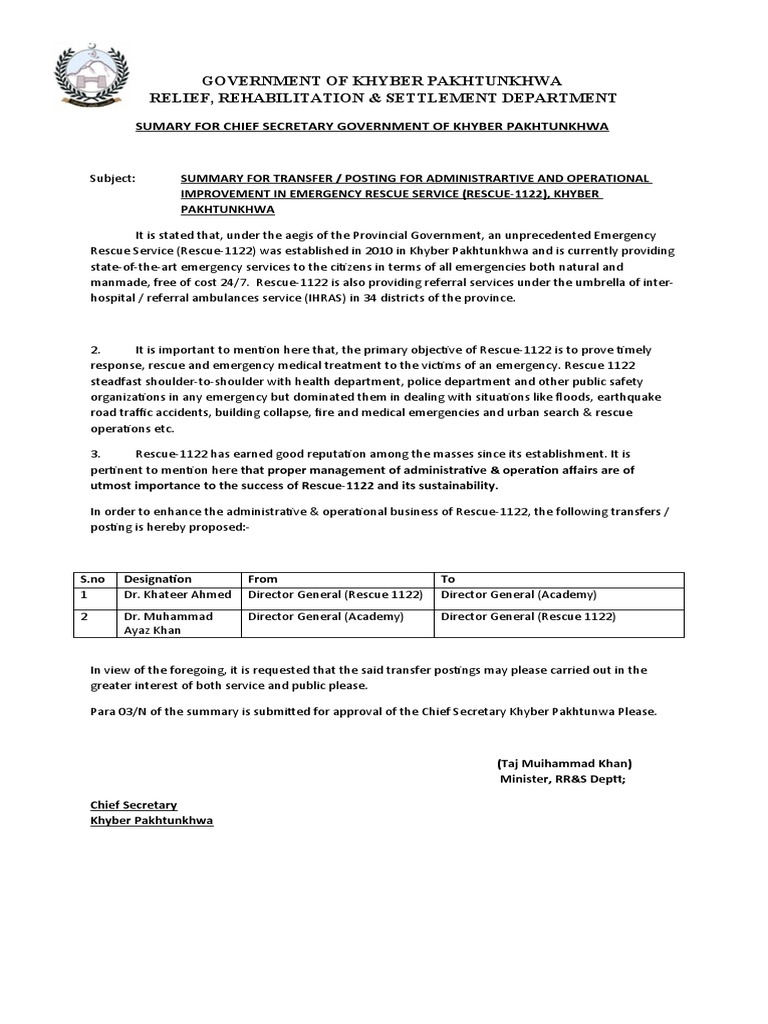 GOVERNMENT OF KHYBER PAKHTUNKHWA
RELIEF, REHABILITATION & SETTLEMENT DEPARTMENT

SUMARY FOR CHIEF SECRETARY GOVERNMENT OF KHYBER PAKHTUNKHWA

Subject: SUMMARY FOR TRANSFER / POSTING FOR ADMINISTRARTIVE AND OPERATIONAL IMPROVEMENT IN EMERGENCY RESCUE SERVICE (RESCUE-1122), KHYBER PAKHTUNKHWA

It is stated that, under the aegis of the Provincial Government, an unprecedented Emergency Rescue Service (Rescue-1122) was established in 2010 in Khyber Pakhtunkhwa and is currently providing state-of-the-art emergency services to the citizens in terms of all emergencies both natural and manmade, free of cost 24/7. Rescue-1122 is also providing referral services under the umbrella of inter-hospital / referral ambulances service (IHRAS) in 34 districts of the province.

2. It is important to mention here that, the primary objective of Rescue-1122 is to prove timely response, rescue and emergency medical treatment to the victims of an emergency. Rescue 1122 steadfast shoulder-to-shoulder with health department, police department and other public safety organizations in any emergency but dominated them in dealing with situations like floods, earthquake road traffic accidents, building collapse, fire and medical emergencies and urban search & rescue operations etc.

3. Rescue-1122 has earned good reputation among the masses since its establishment. It is pertinent to mention here that proper management of administrative & operation affairs are of utmost importance to the success of Rescue-1122 and its sustainability.

In order to enhance the administrative & operational business of Rescue-1122, the following transfers / posting is hereby proposed:-

| S.no | Designation | From | To |
|---|---|---|---|
| 1 | Dr. Khateer Ahmed | Director General (Rescue 1122) | Director General (Academy) |
| 2 | Dr. Muhammad Ayaz Khan | Director General (Academy) | Director General (Rescue 1122) |

In view of the foregoing, it is requested that the said transfer postings may please carried out in the greater interest of both service and public please.

Para 03/N of the summary is submitted for approval of the Chief Secretary Khyber Pakhtunwa Please.

(Taj Muihammad Khan)
Minister, RR&S Deptt;

Chief Secretary
Khyber Pakhtunkhwa